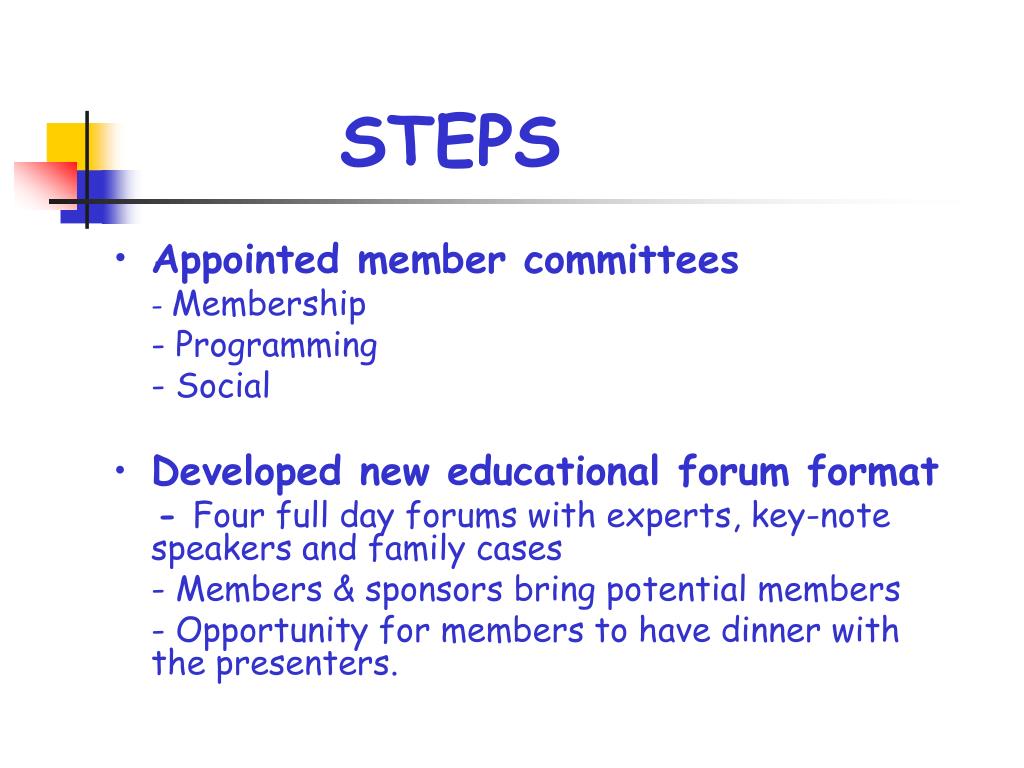 STEPS

• Appointed member committees
- Membership
- Programming
- Social

• Developed new educational forum format
- Four full day forums with experts, key-note speakers and family cases
- Members & sponsors bring potential members
- Opportunity for members to have dinner with the presenters.